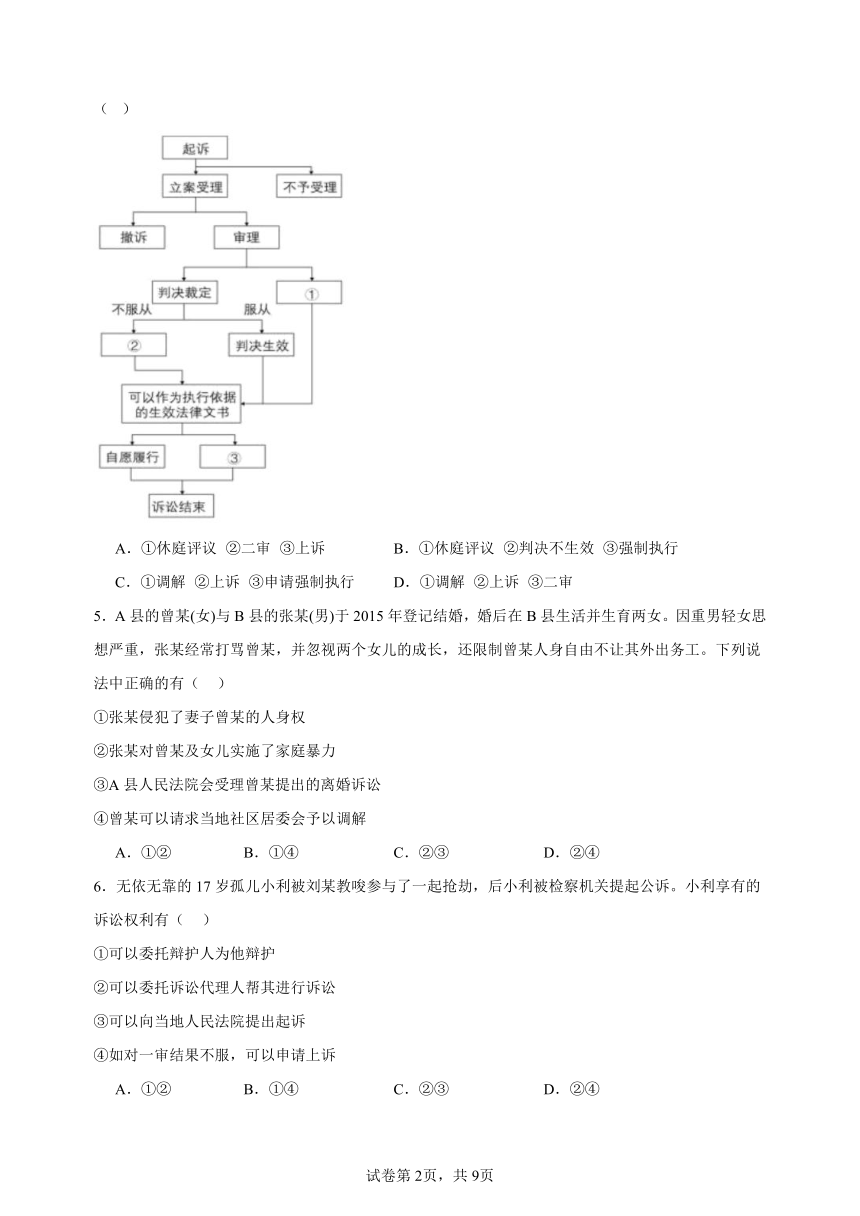 （ ）

起诉

立案受理

不予受理

撤诉

审理

判决裁定

①

不服从

服从

②

判决生效

可以作为执行依据的生效法律文书

自愿履行

③

诉讼结束

A．①休庭评议 ②二审 ③上诉　　　B．①休庭评议 ②判决不生效 ③强制执行

C．①调解 ②上诉 ③申请强制执行　　　D．①调解 ②上诉 ③二审

5．A 县的曾某(女)与 B 县的张某(男)于 2015 年登记结婚，婚后在 B 县生活并生育两女。因重男轻女思想严重，张某经常打骂曾某，并忽视两个女儿的成长，还限制曾某人身自由不让其外出务工。下列说法中正确的有（ ）

①张某侵犯了妻子曾某的人身权

②张某对曾某及女儿实施了家庭暴力

③A 县人民法院会受理曾某提出的离婚诉讼

④曾某可以请求当地社区居委会予以调解

A．①②　　B．①④　　C．②③　　D．②④

6．无依无靠的 17 岁孤儿小利被刘某教唆参与了一起抢劫，后小利被检察机关提起公诉。小利享有的诉讼权利有（ ）

①可以委托辩护人为他辩护

②可以委托诉讼代理人帮其进行诉讼

③可以向当地人民法院提出起诉

④如对一审结果不服，可以申请上诉

A．①②　　B．①④　　C．②③　　D．②④

试卷第 2页，共 9页